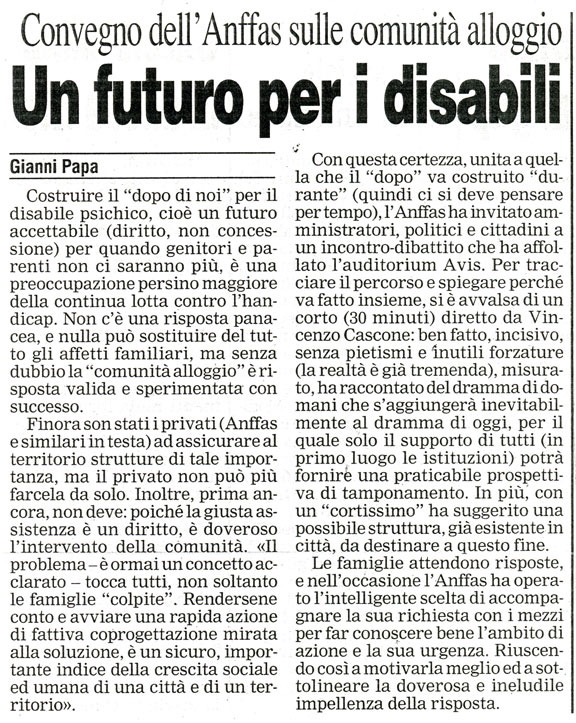 Convegno dell'Anffas sulle comunità alloggio

Un futuro per i disabili

Gianni Papa

Costruire il "dopo di noi" per il disabile psichico, cioè un futuro accettabile (diritto, non concessione) per quando genitori e parenti non ci saranno più, è una preoccupazione persino maggiore della continua lotta contro l'handicap. Non c'è una risposta panacea, e nulla può sostituire del tutto gli affetti familiari, ma senza dubbio la "comunità alloggio" è risposta valida e sperimentata con successo.

Finora son stati i privati (Anffas e similari in testa) ad assicurare al territorio strutture di tale importanza, ma il privato non può più farcela da solo. Inoltre, prima ancora, non deve: poiché la giusta assistenza è un diritto, è doveroso l'intervento della comunità. «Il problema – è ormai un concetto acclarato – tocca tutti, non soltanto le famiglie "colpite". Rendersene conto e avviare una rapida azione di fattiva coprogettazione mirata alla soluzione, è un sicuro, importante indice della crescita sociale ed umana di una città e di un territorio».

Con questa certezza, unita a quella che il "dopo" va costruito "durante" (quindi ci si deve pensare per tempo), l'Anffas ha invitato amministratori, politici e cittadini a un incontro-dibattito che ha affollato l'auditorium Avis. Per tracciare il percorso e spiegare perché va fatto insieme, si è avvalsa di un corto (30 minuti) diretto da Vincenzo Cascone: ben fatto, incisivo, senza pietismi e inutili forzature (la realtà è già tremenda), misurato, ha raccontato del dramma di domani che s'aggiungerà inevitabilmente al dramma di oggi, per il quale solo il supporto di tutti (in primo luogo le istituzioni) potrà fornire una praticabile prospettiva di tamponamento. In più, con un "cortissimo" ha suggerito una possibile struttura, già esistente in città, da destinare a questo fine.

Le famiglie attendono risposte, e nell'occasione l'Anffas ha operato l'intelligente scelta di accompagnare la sua richiesta con i mezzi per far conoscere bene l'ambito di azione e la sua urgenza. Riuscendo così a motivarla meglio ed a sottolineare la doverosa e ineludile impellenza della risposta.